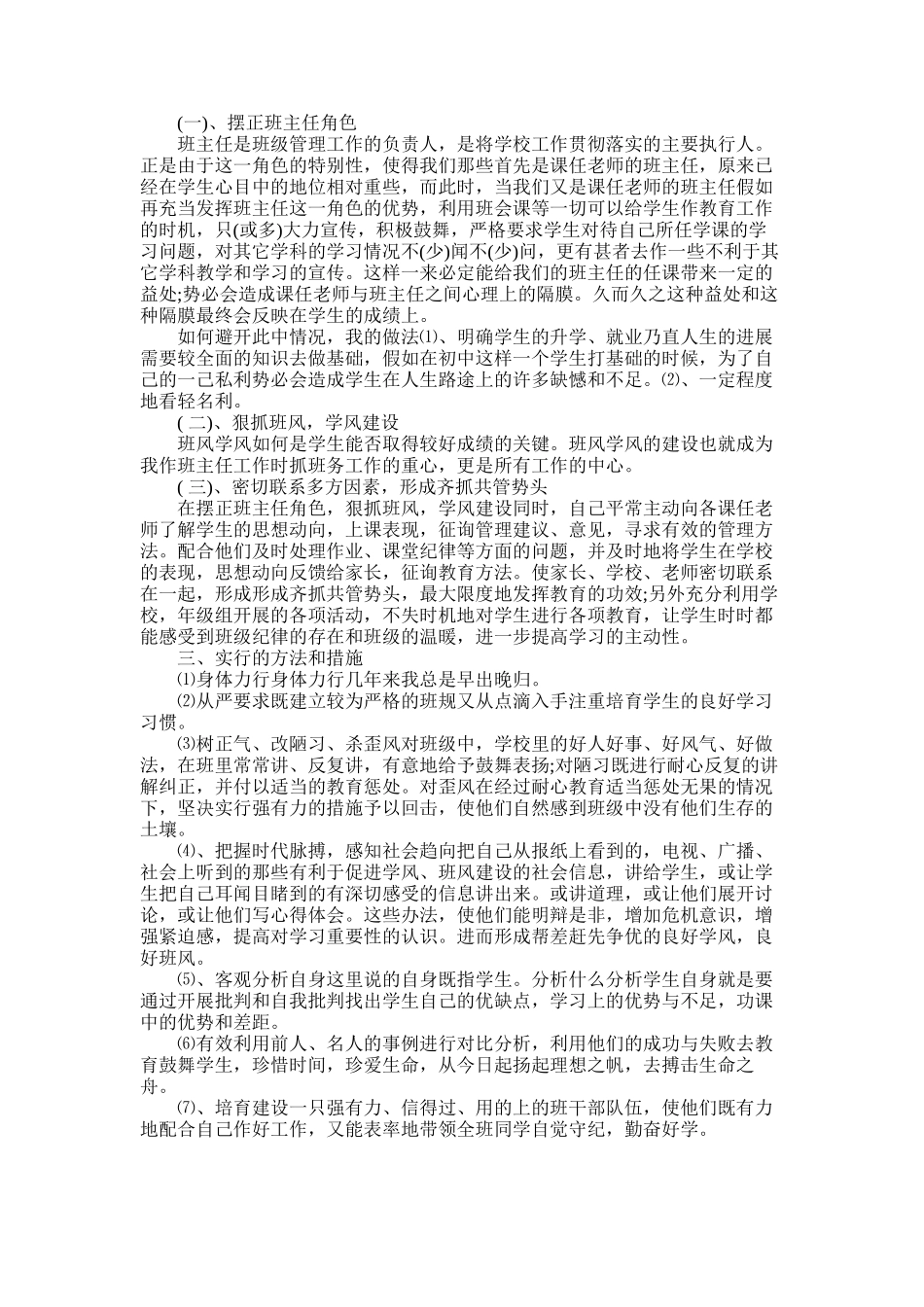 (一)、摆正班主任角色

班主任是班级管理工作的负责人，是将学校工作贯彻落实的主要执行人。正是由于这一角色的特别性，使得我们那些首先是课任老师的班主任，原来已经在学生心目中的地位相对重些，而此时，当我们又是课任老师的班主任假如再充当发挥班主任这一角色的优势，利用班会课等一切可以给学生作教育工作的时机，只(或多)大力宣传，积极鼓舞，严格要求学生对待自己所任学课的学习问题，对其它学科的学习情况不(少)闻不(少)问，更有甚者去作一些不利于其它学科教学和学习的宣传。这样一来必定能给我们的班主任的任课带来一定的益处;势必会造成课任老师与班主任之间心理上的隔膜。久而久之这种益处和这种隔膜最终会反映在学生的成绩上。

如何避开此中情况，我的做法⑴、明确学生的升学、就业乃直人生的进展需要较全面的知识去做基础，假如在初中这样一个学生打基础的时候，为了自己的一己私利势必会造成学生在人生路途上的许多缺憾和不足。⑵、一定程度地看轻名利。

( 二)、狠抓班风，学风建设

班风学风如何是学生能否取得较好成绩的关键。班风学风的建设也就成为我作班主任工作时抓班务工作的重心，更是所有工作的中心。

( 三)、密切联系多方因素，形成齐抓共管势头

在摆正班主任角色，狠抓班风，学风建设同时，自己平常主动向各课任老师了解学生的思想动向，上课表现，征询管理建议、意见，寻求有效的管理方法。配合他们及时处理作业、课堂纪律等方面的问题，并及时地将学生在学校的表现，思想动向反馈给家长，征询教育方法。使家长、学校、老师密切联系在一起，形成形成齐抓共管势头，最大限度地发挥教育的功效;另外充分利用学校，年级组开展的各项活动，不失时机地对学生进行各项教育，让学生时时都能感受到班级纪律的存在和班级的温暖，进一步提高学习的主动性。

三、实行的方法和措施

⑴身体力行身体力行几年来我总是早出晚归。

⑵从严要求既建立较为严格的班规又从点滴入手注重培育学生的良好学习习惯。

⑶树正气、改陋习、杀歪风对班级中，学校里的好人好事、好风气、好做法，在班里常常讲、反复讲，有意地给予鼓舞表扬;对陋习既进行耐心反复的讲解纠正，并付以适当的教育惩处。对歪风在经过耐心教育适当惩处无果的情况下，坚决实行强有力的措施予以回击，使他们自然感到班级中没有他们生存的土壤。

⑷、把握时代脉搏，感知社会趋向把自己从报纸上看到的，电视、广播、社会上听到的那些有利于促进学风、班风建设的社会信息，讲给学生，或让学生把自己耳闻目睹到的有深切感受的信息讲出来。或讲道理，或让他们展开讨论，或让他们写心得体会。这些办法，使他们能明辩是非，增加危机意识，增强紧迫感，提高对学习重要性的认识。进而形成帮差赶先争优的良好学风，良好班风。

⑸、客观分析自身这里说的自身既指学生。分析什么分析学生自身就是要通过开展批判和自我批判找出学生自己的优缺点，学习上的优势与不足，功课中的优势和差距。

⑹有效利用前人、名人的事例进行对比分析，利用他们的成功与失败去教育鼓舞学生，珍惜时间，珍爱生命，从今日起扬起理想之帆，去搏击生命之舟。

⑺、培育建设一只强有力、信得过、用的上的班干部队伍，使他们既有力地配合自己作好工作，又能表率地带领全班同学自觉守纪，勤奋好学。